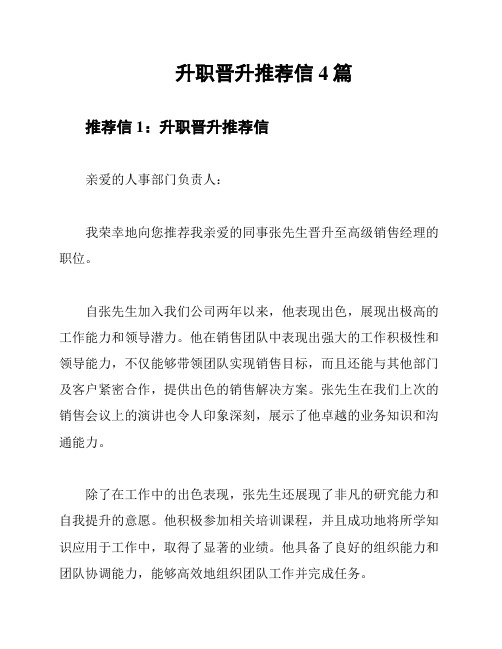 升职晋升推荐信 4 篇

推荐信 1：升职晋升推荐信

亲爱的人事部门负责人：

我荣幸地向您推荐我亲爱的同事张先生晋升至高级销售经理的职位。

自张先生加入我们公司两年以来，他表现出色，展现出极高的工作能力和领导潜力。他在销售团队中表现出强大的工作积极性和领导能力，不仅能够带领团队实现销售目标，而且还能与其他部门及客户紧密合作，提供出色的销售解决方案。张先生在我们上次的销售会议上的演讲也令人印象深刻，展示了他卓越的业务知识和沟通能力。

除了在工作中的出色表现，张先生还展现了非凡的研究能力和自我提升的意愿。他积极参加相关培训课程，并且成功地将所学知识应用于工作中，取得了显著的业绩。他具备了良好的组织能力和团队协调能力，能够高效地组织团队工作并完成任务。